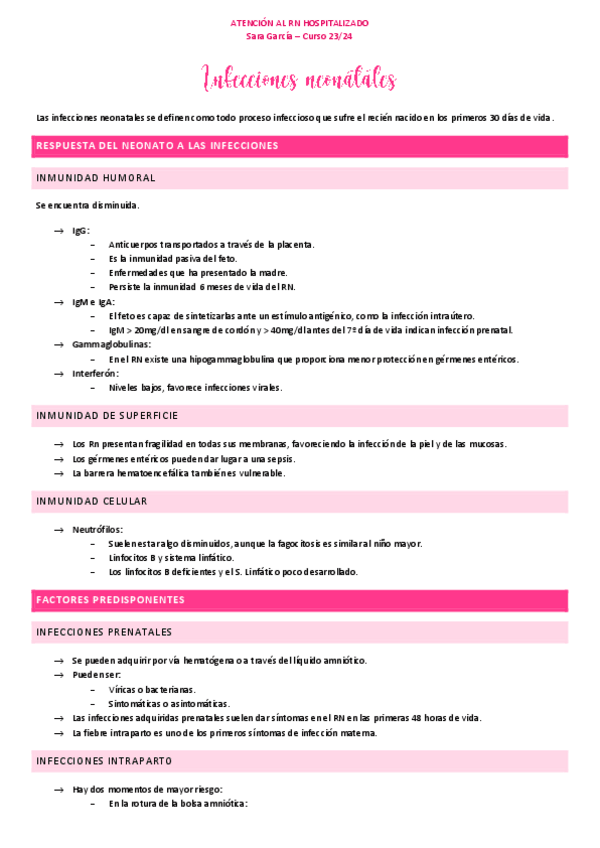 ATENCIÓN AL RN HOSPITALIZADO
Sara García – Curso 23/24

Infecciones neonatales

Las infecciones neonatales se definen como todo proceso infeccioso que sufre el recién nacido en los primeros 30 días de vida.

RESPUESTA DEL NEONATO A LAS INFECCIONES

INMUNIDAD HUMORAL

Se encuentra disminuida.

→ IgG:
– Anticuerpos transportados a través de la placenta.
– Es la inmunidad pasiva del feto.
– Enfermedades que ha presentado la madre.
– Persiste la inmunidad 6 meses de vida del RN.
→ IgM e IgA:
– El feto es capaz de sintetizarlas ante un estímulo antigénico, como la infección intraútero.
– IgM > 20mg/dl en sangre de cordón y > 40mg/dl antes del 7º día de vida indican infección prenatal.
→ Gammaglobulinas:
– En el RN existe una hipogammaglobulina que proporciona menor protección en gérmenes entéricos.
→ Interferón:
– Niveles bajos, favorece infecciones virales.

INMUNIDAD DE SUPERFICIE

→ Los Rn presentan fragilidad en todas sus membranas, favoreciendo la infección de la piel y de las mucosas.
→ Los gérmenes entéricos pueden dar lugar a una sepsis.
→ La barrera hematoencefálica también es vulnerable.

INMUNIDAD CELULAR

→ Neutrófilos:
– Suelen estar algo disminuidos, aunque la fagocitosis es similar al niño mayor.
– Linfocitos B y sistema linfático.
– Los linfocitos B deficientes y el S. Linfático poco desarrollado.

FACTORES PREDISPONENTES

INFECCIONES PRENATALES

→ Se pueden adquirir por vía hematógena o a través del líquido amniótico.
→ Pueden ser:
– Víricas o bacterianas.
– Sintomáticas o asintomáticas.
→ Las infecciones adquiridas prenatales suelen dar síntomas en el RN en las primeras 48 horas de vida.
→ La fiebre intraparto es uno de los primeros síntomas de infección materna.

INFECCIONES INTRAPARTO

→ Hay dos momentos de mayor riesgo:
– En la rotura de la bolsa amniótica: